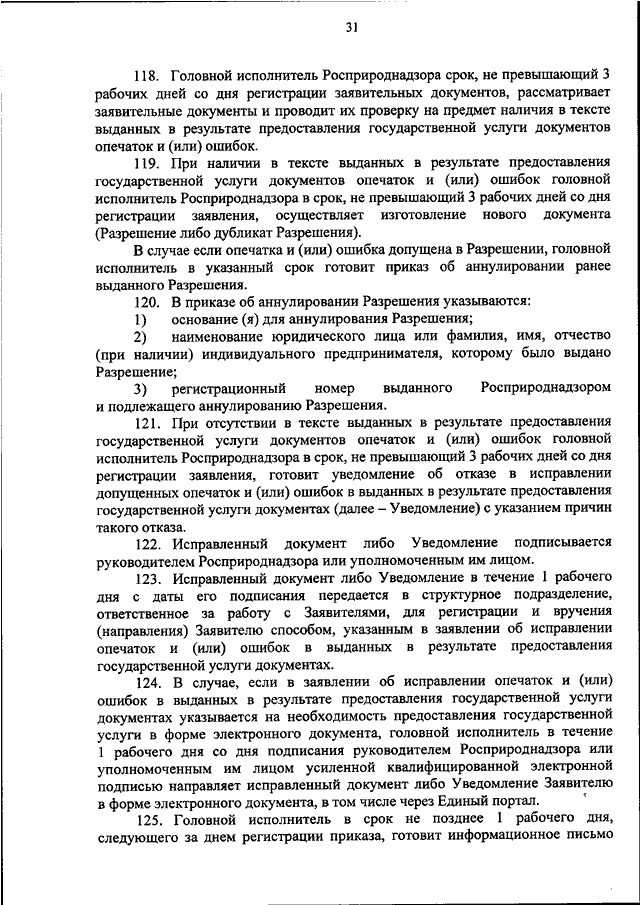 31

118. Головной исполнитель Росприроднадзора срок, не превышающий 3 рабочих дней со дня регистрации заявительных документов, рассматривает заявительные документы и проводит их проверку на предмет наличия в тексте выданных в результате предоставления государственной услуги документов опечаток и (или) ошибок.

119. При наличии в тексте выданных в результате предоставления государственной услуги документов опечаток и (или) ошибок головной исполнитель Росприроднадзора в срок, не превышающий 3 рабочих дней со дня регистрации заявления, осуществляет изготовление нового документа (Разрешение либо дубликат Разрешения).

В случае если опечатка и (или) ошибка допущена в Разрешении, головной исполнитель в указанный срок готовит приказ об аннулировании ранее выданного Разрешения.

120. В приказе об аннулировании Разрешения указываются:

1) основание (я) для аннулирования Разрешения;

2) наименование юридического лица или фамилия, имя, отчество (при наличии) индивидуального предпринимателя, которому было выдано Разрешение;

3) регистрационный номер выданного Росприроднадзором и подлежащего аннулированию Разрешения.

121. При отсутствии в тексте выданных в результате предоставления государственной услуги документов опечаток и (или) ошибок головной исполнитель Росприроднадзора в срок, не превышающий 3 рабочих дней со дня регистрации заявления, готовит уведомление об отказе в исправлении допущенных опечаток и (или) ошибок в выданных в результате предоставления государственной услуги документах (далее – Уведомление) с указанием причин такого отказа.

122. Исправленный документ либо Уведомление подписывается руководителем Росприроднадзора или уполномоченным им лицом.

123. Исправленный документ либо Уведомление в течение 1 рабочего дня с даты его подписания передается в структурное подразделение, ответственное за работу с Заявителями, для регистрации и вручения (направления) Заявителю способом, указанным в заявлении об исправлении опечаток и (или) ошибок в выданных в результате предоставления государственной услуги документах.

124. В случае, если в заявлении об исправлении опечаток и (или) ошибок в выданных в результате предоставления государственной услуги документах указывается на необходимость предоставления государственной услуги в форме электронного документа, головной исполнитель в течение 1 рабочего дня со дня подписания руководителем Росприроднадзора или уполномоченным им лицом усиленной квалифицированной электронной подписью направляет исправленный документ либо Уведомление Заявителю в форме электронного документа, в том числе через Единый портал.

125. Головной исполнитель в срок не позднее 1 рабочего дня, следующего за днем регистрации приказа, готовит информационное письмо